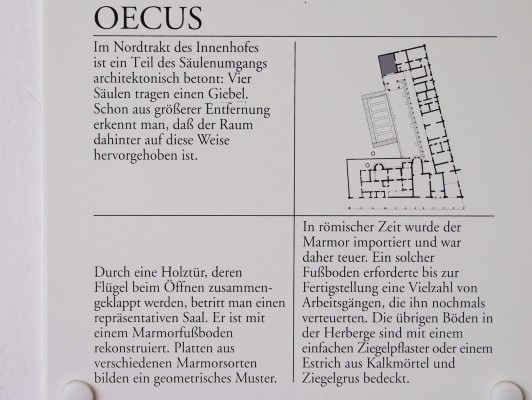 OECUS

Im Nordtrakt des Innenhofes ist ein Teil des Säulenumgangs architektonisch betont: Vier Säulen tragen einen Giebel. Schon aus größerer Entfernung erkennt man, daß der Raum dahinter auf diese Weise hervorgehoben ist.

Durch eine Holztür, deren Flügel beim Öffnen zusammengeklappt werden, betritt man einen repräsentativen Saal. Er ist mit einem Marmorfußboden rekonstruiert. Platten aus verschiedenen Marmorsorten bilden ein geometrisches Muster.

In römischer Zeit wurde der Marmor importiert und war daher teuer. Ein solcher Fußboden erforderte bis zur Fertigstellung eine Vielzahl von Arbeitsgängen, die ihn nochmals verteuerten. Die übrigen Böden in der Herberge sind mit einem einfachen Ziegelpflaster oder einem Estrich aus Kalkmörtel und Ziegelgrus bedeckt.